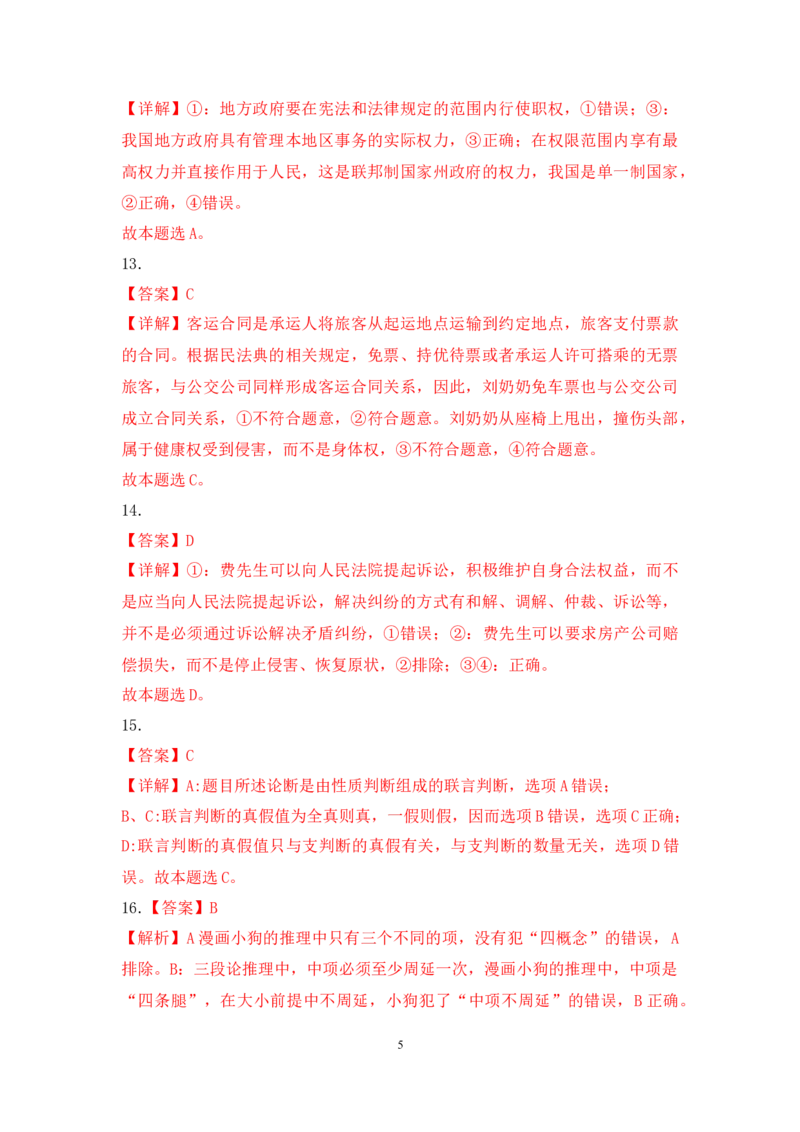 【详解】①：地方政府要在宪法和法律规定的范围内行使职权，①错误；③：我国地方政府具有管理本地区事务的实际权力，③正确；在权限范围内享有最高权力并直接作用于人民，这是联邦制国家州政府的权力，我国是单一制国家，②正确，④错误。
故本题选A。
13.
【答案】C
【详解】客运合同是承运人将旅客从起运地点运输到约定地点，旅客支付票款的合同。根据民法典的相关规定，免票、持优待票或者承运人许可搭乘的无票旅客，与公交公司同样形成客运合同关系，因此，刘奶奶免车票也与公交公司成立合同关系，①不符合题意，②符合题意。刘奶奶从座椅上甩出，撞伤头部，属于健康权受到侵害，而不是身体权，③不符合题意，④符合题意。
故本题选C。
14.
【答案】D
【详解】①：费先生可以向人民法院提起诉讼，积极维护自身合法权益，而不是应当向人民法院提起诉讼，解决纠纷的方式有和解、调解、仲裁、诉讼等，并不是必须通过诉讼解决矛盾纠纷，①错误；②：费先生可以要求房产公司赔偿损失，而不是停止侵害、恢复原状，②排除；③④：正确。
故本题选D。
15.
【答案】C
【详解】A:题目所述论断是由性质判断组成的联言判断，选项A错误；
B、C:联言判断的真假值为全真则真，一假则假，因而选项B错误，选项C正确；
D:联言判断的真假值只与支判断的真假有关，与支判断的数量无关，选项D错误。故本题选C。
16.【答案】B
【解析】A漫画小狗的推理中只有三个不同的项，没有犯“四概念”的错误，A排除。B：三段论推理中，中项必须至少周延一次，漫画小狗的推理中，中项是“四条腿”，在大小前提中不周延，小狗犯了“中项不周延”的错误，B正确。
5